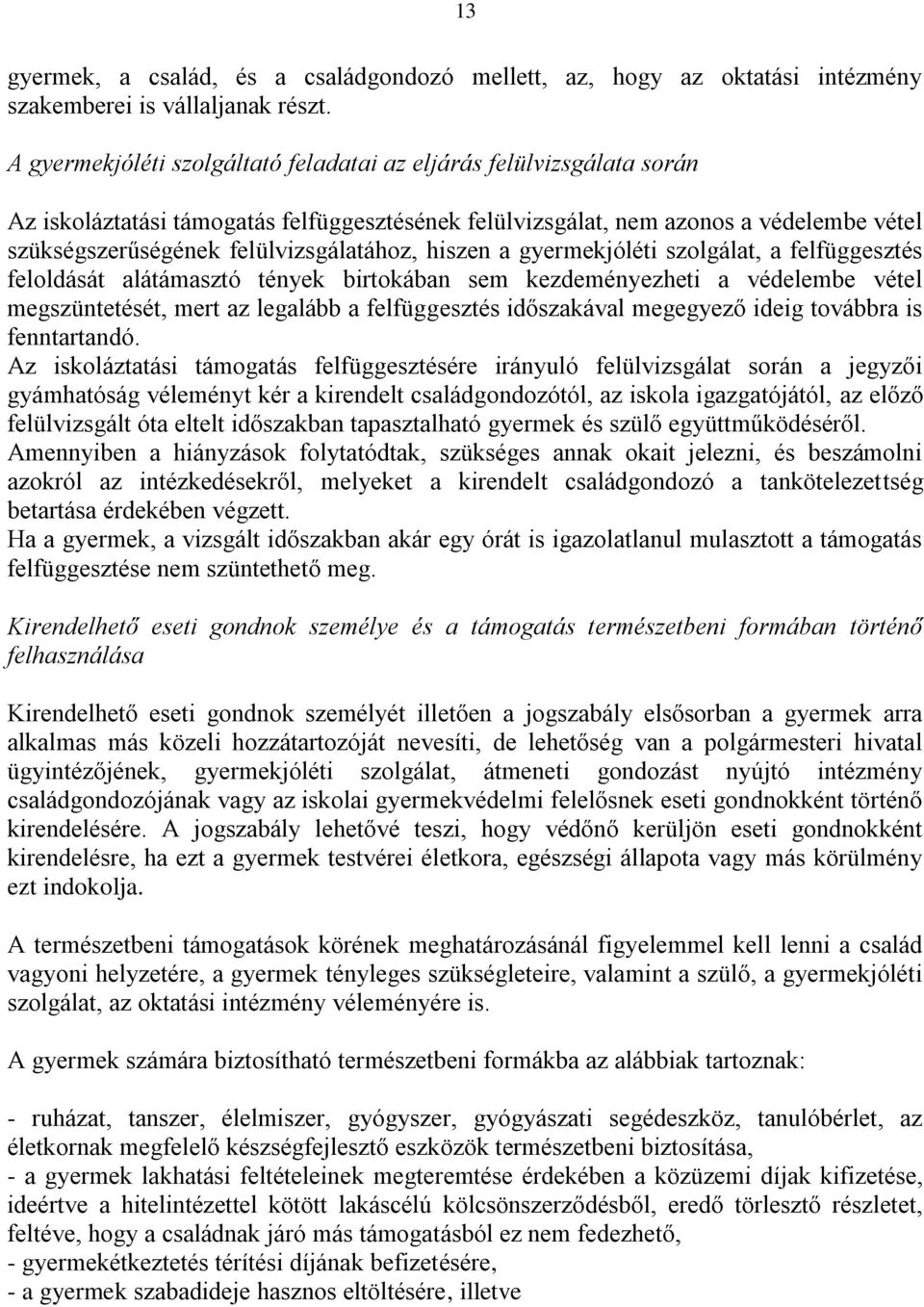 13

gyermek, a család, és a családgondozó mellett, az, hogy az oktatási intézmény szakemberei is vállaljanak részt.

A gyermekjóléti szolgáltató feladatai az eljárás felülvizsgálata során

Az iskoláztatási támogatás felfüggesztésének felülvizsgálat, nem azonos a védelembe vétel szükségszerűségének felülvizsgálatához, hiszen a gyermekjóléti szolgálat, a felfüggesztés feloldását alátámasztó tények birtokában sem kezdeményezheti a védelembe vétel megszüntetését, mert az legalább a felfüggesztés időszakával megegyező ideig továbbra is fenntartandó.
Az iskoláztatási támogatás felfüggesztésére irányuló felülvizsgálat során a jegyzői gyámhatóság véleményt kér a kirendelt családgondozótól, az iskola igazgatójától, az előző felülvizsgált óta eltelt időszakban tapasztalható gyermek és szülő együttműködéséről.
Amennyiben a hiányzások folytatódtak, szükséges annak okait jelezni, és beszámolni azokról az intézkedésekről, melyeket a kirendelt családgondozó a tankötelezettség betartása érdekében végzett.
Ha a gyermek, a vizsgált időszakban akár egy órát is igazolatlanul mulasztott a támogatás felfüggesztése nem szüntethető meg.

Kirendelhető eseti gondnok személye és a támogatás természetbeni formában történő felhasználása

Kirendelhető eseti gondnok személyét illetően a jogszabály elsősorban a gyermek arra alkalmas más közeli hozzátartozóját nevesíti, de lehetőség van a polgármesteri hivatal ügyintézőjének, gyermekjóléti szolgálat, átmeneti gondozást nyújtó intézmény családgondozójának vagy az iskolai gyermekvédelmi felelősnek eseti gondnokként történő kirendelésére. A jogszabály lehetővé teszi, hogy védőnő kerüljön eseti gondnokként kirendelésre, ha ezt a gyermek testvérei életkora, egészségi állapota vagy más körülmény ezt indokolja.

A természetbeni támogatások körének meghatározásánál figyelemmel kell lenni a család vagyoni helyzetére, a gyermek tényleges szükségleteire, valamint a szülő, a gyermekjóléti szolgálat, az oktatási intézmény véleményére is.

A gyermek számára biztosítható természetbeni formákba az alábbiak tartoznak:

- ruházat, tanszer, élelmiszer, gyógyszer, gyógyászati segédeszköz, tanulóbérlet, az életkornak megfelelő készségfejlesztő eszközök természetbeni biztosítása,
- a gyermek lakhatási feltételeinek megteremtése érdekében a közüzemi díjak kifizetése, ideértve a hitelintézettel kötött lakáscélú kölcsönszerződésből, eredő törlesztő részletet, feltéve, hogy a családnak járó más támogatásból ez nem fedezhető,
- gyermekétkeztetés térítési díjának befizetésére,
- a gyermek szabadideje hasznos eltöltésére, illetve